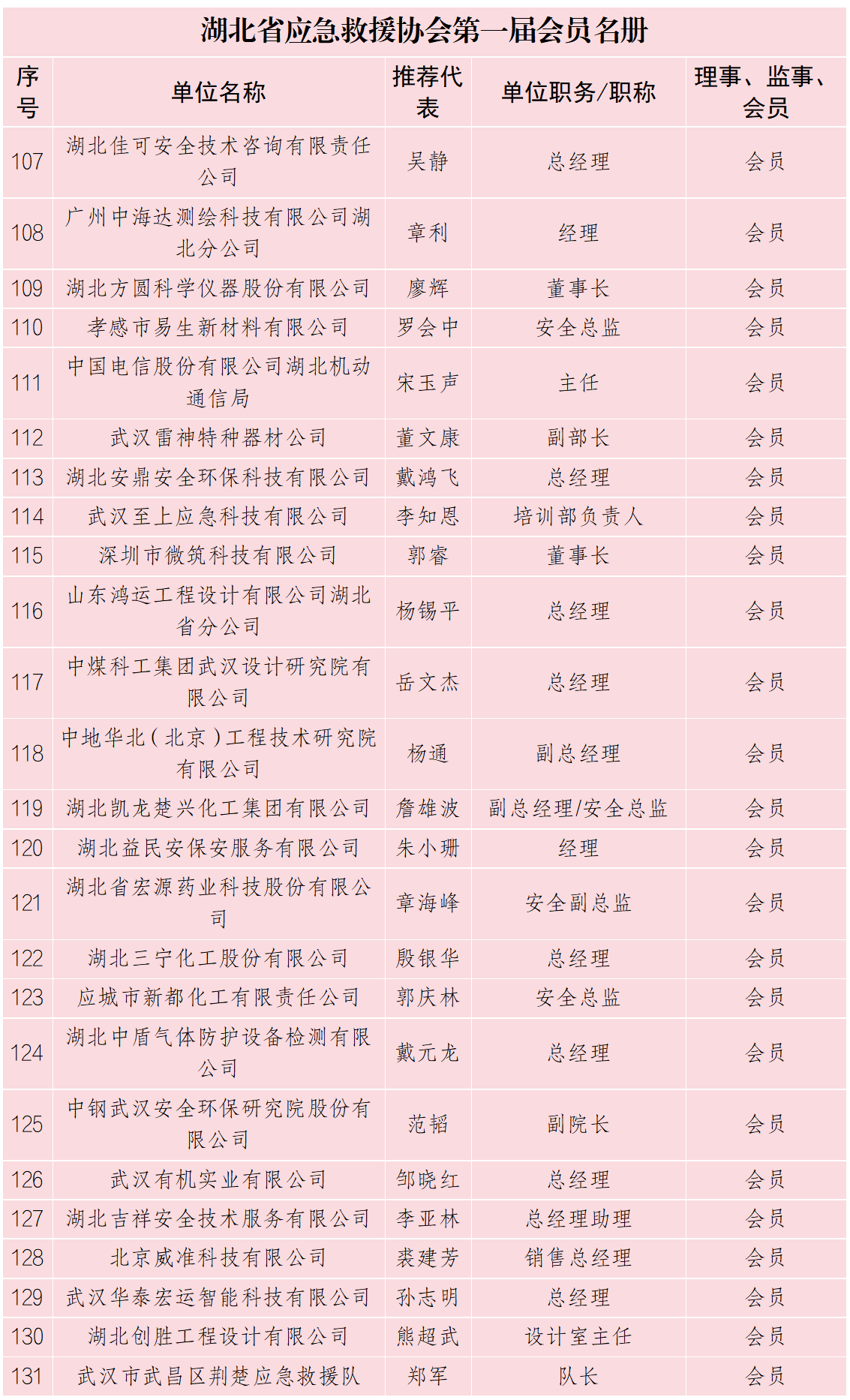 湖北省应急救援协会第一届会员名册

| 序号 | 单位名称 | 推荐代表 | 单位职务/职称 | 理事、监事、会员 |
|---|---|---|---|---|
| 107 | 湖北佳可安全技术咨询有限责任公司 | 吴静 | 总经理 | 会员 |
| 108 | 广州中海达测绘科技有限公司湖北分公司 | 章利 | 经理 | 会员 |
| 109 | 湖北方圆科学仪器股份有限公司 | 廖辉 | 董事长 | 会员 |
| 110 | 孝感市易生新材料有限公司 | 罗会中 | 安全总监 | 会员 |
| 111 | 中国电信股份有限公司湖北机动通信局 | 宋玉声 | 主任 | 会员 |
| 112 | 武汉雷神特种器材公司 | 董文康 | 副部长 | 会员 |
| 113 | 湖北安鼎安全环保科技有限公司 | 戴鸿飞 | 总经理 | 会员 |
| 114 | 武汉至上应急科技有限公司 | 李知恩 | 培训部负责人 | 会员 |
| 115 | 深圳市微筑科技有限公司 | 郭睿 | 董事长 | 会员 |
| 116 | 山东鸿运工程设计有限公司湖北省分公司 | 杨锡平 | 总经理 | 会员 |
| 117 | 中煤科工集团武汉设计研究院有限公司 | 岳文杰 | 总经理 | 会员 |
| 118 | 中地华北（北京）工程技术研究院有限公司 | 杨通 | 副总经理 | 会员 |
| 119 | 湖北凯龙楚兴化工集团有限公司 | 詹雄波 | 副总经理/安全总监 | 会员 |
| 120 | 湖北益民安保安服务有限公司 | 朱小珊 | 经理 | 会员 |
| 121 | 湖北省宏源药业科技股份有限公司 | 章海峰 | 安全副总监 | 会员 |
| 122 | 湖北三宁化工股份有限公司 | 殷银华 | 总经理 | 会员 |
| 123 | 应城市新都化工有限责任公司 | 郭庆林 | 安全总监 | 会员 |
| 124 | 湖北中盾气体防护设备检测有限公司 | 戴元龙 | 总经理 | 会员 |
| 125 | 中钢武汉安全环保研究院股份有限公司 | 范韬 | 副院长 | 会员 |
| 126 | 武汉有机实业有限公司 | 邹晓红 | 总经理 | 会员 |
| 127 | 湖北吉祥安全技术服务有限公司 | 李亚林 | 总经理助理 | 会员 |
| 128 | 北京威准科技有限公司 | 裘建芳 | 销售总经理 | 会员 |
| 129 | 武汉华泰宏运智能科技有限公司 | 孙志明 | 总经理 | 会员 |
| 130 | 湖北创胜工程设计有限公司 | 熊超武 | 设计室主任 | 会员 |
| 131 | 武汉市武昌区荆楚应急救援队 | 郑军 | 队长 | 会员 |